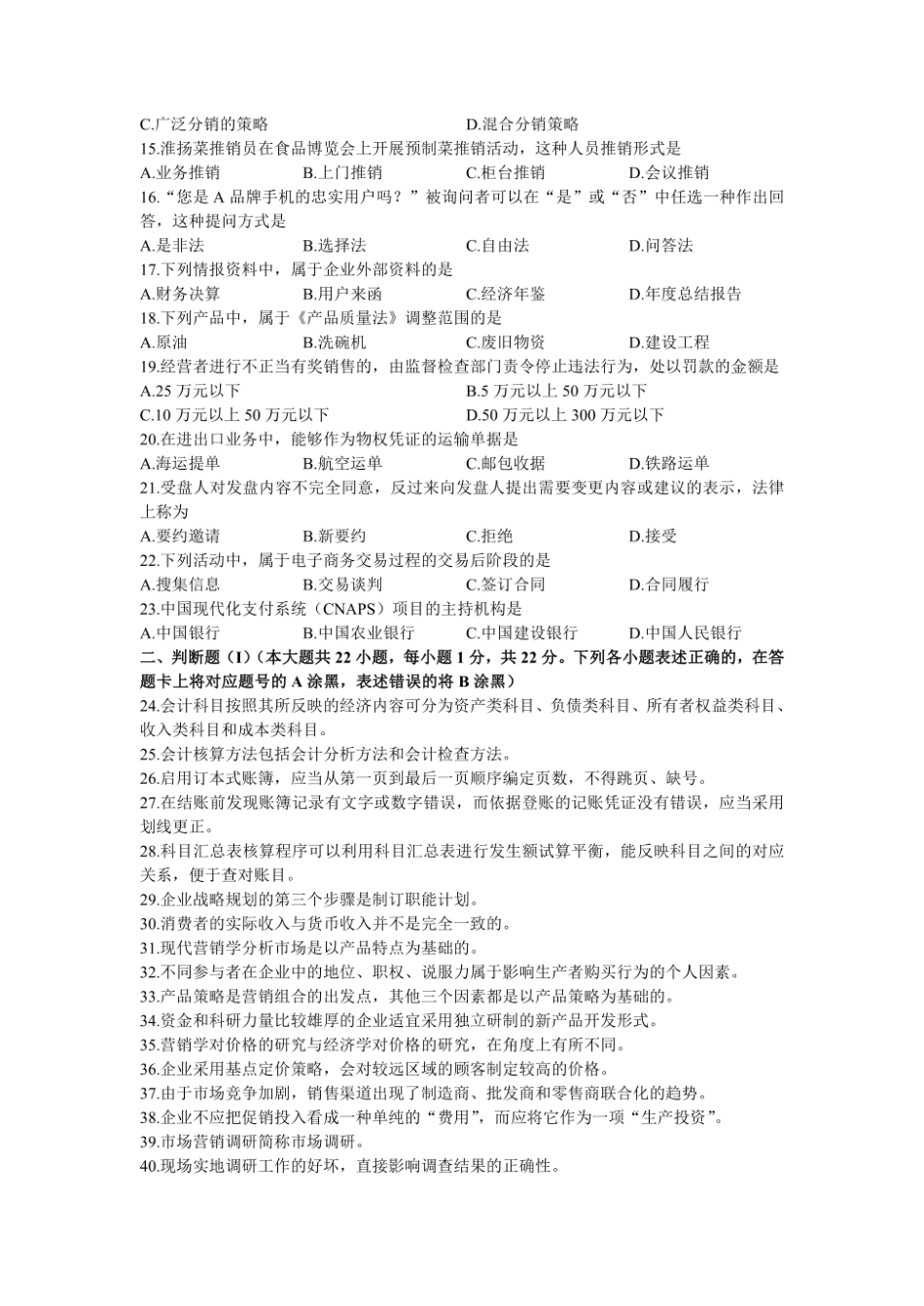 C.广泛分销的策略　　　　　　　　　　D.混合分销策略
15.淮扬菜推销员在食品博览会上开展预制菜推销活动，这种人员推销形式是
A.业务推销　　B.上门推销　　C.柜台推销　　D.会议推销
16."您是 A 品牌手机的忠实用户吗？"被询问者可以在"是"或"否"中任选一种作出回答，这种提问方式是
A.是非法　　B.选择法　　C.自由法　　D.问答法
17.下列情报资料中，属于企业外部资料的是
A.财务决算　　B.用户来函　　C.经济年鉴　　D.年度总结报告
18.下列产品中，属于《产品质量法》调整范围的是
A.原油　　B.洗碗机　　C.废旧物资　　D.建设工程
19.经营者进行不正当有奖销售的，由监督检查部门责令停止违法行为，处以罚款的金额是
A.25 万元以下　　　　　　　　B.5 万元以上 50 万元以下
C.10 万元以上 50 万元以下　　　　D.50 万元以上 300 万元以下
20.在进出口业务中，能够作为物权凭证的运输单据是
A.海运提单　　B.航空运单　　C.邮包收据　　D.铁路运单
21.受盘人对发盘内容不完全同意，反过来向发盘人提出需要变更内容或建议的表示，法律上称为
A.要约邀请　　B.新要约　　C.拒绝　　D.接受
22.下列活动中，属于电子商务交易过程的交易后阶段的是
A.搜集信息　　B.交易谈判　　C.签订合同　　D.合同履行
23.中国现代化支付系统（CNAPS）项目的主持机构是
A.中国银行　　B.中国农业银行　　C.中国建设银行　　D.中国人民银行
二、判断题（I）（本大题共 22 小题，每小题 1 分，共 22 分。下列各小题表述正确的，在答题卡上将对应题号的 A 涂黑，表述错误的将 B 涂黑）
24.会计科目按照其所反映的经济内容可分为资产类科目、负债类科目、所有者权益类科目、收入类科目和成本类科目。
25.会计核算方法包括会计分析方法和会计检查方法。
26.启用订本式账簿，应当从第一页到最后一页顺序编定页数，不得跳页、缺号。
27.在结账前发现账簿记录有文字或数字错误，而依据登账的记账凭证没有错误，应当采用划线更正。
28.科目汇总表核算程序可以利用科目汇总表进行发生额试算平衡，能反映科目之间的对应关系，便于查对账目。
29.企业战略规划的第三个步骤是制订职能计划。
30.消费者的实际收入与货币收入并不是完全一致的。
31.现代营销学分析市场是以产品特点为基础的。
32.不同参与者在企业中的地位、职权、说服力属于影响生产者购买行为的个人因素。
33.产品策略是营销组合的出发点，其他三个因素都是以产品策略为基础的。
34.资金和科研力量比较雄厚的企业适宜采用独立研制的新产品开发形式。
35.营销学对价格的研究与经济学对价格的研究，在角度上有所不同。
36.企业采用基点定价策略，会对较远区域的顾客制定较高的价格。
37.由于市场竞争加剧，销售渠道出现了制造商、批发商和零售商联合化的趋势。
38.企业不应把促销投入看成一种单纯的"费用"，而应将它作为一项"生产投资"。
39.市场营销调研简称市场调研。
40.现场实地调研工作的好坏，直接影响调查结果的正确性。